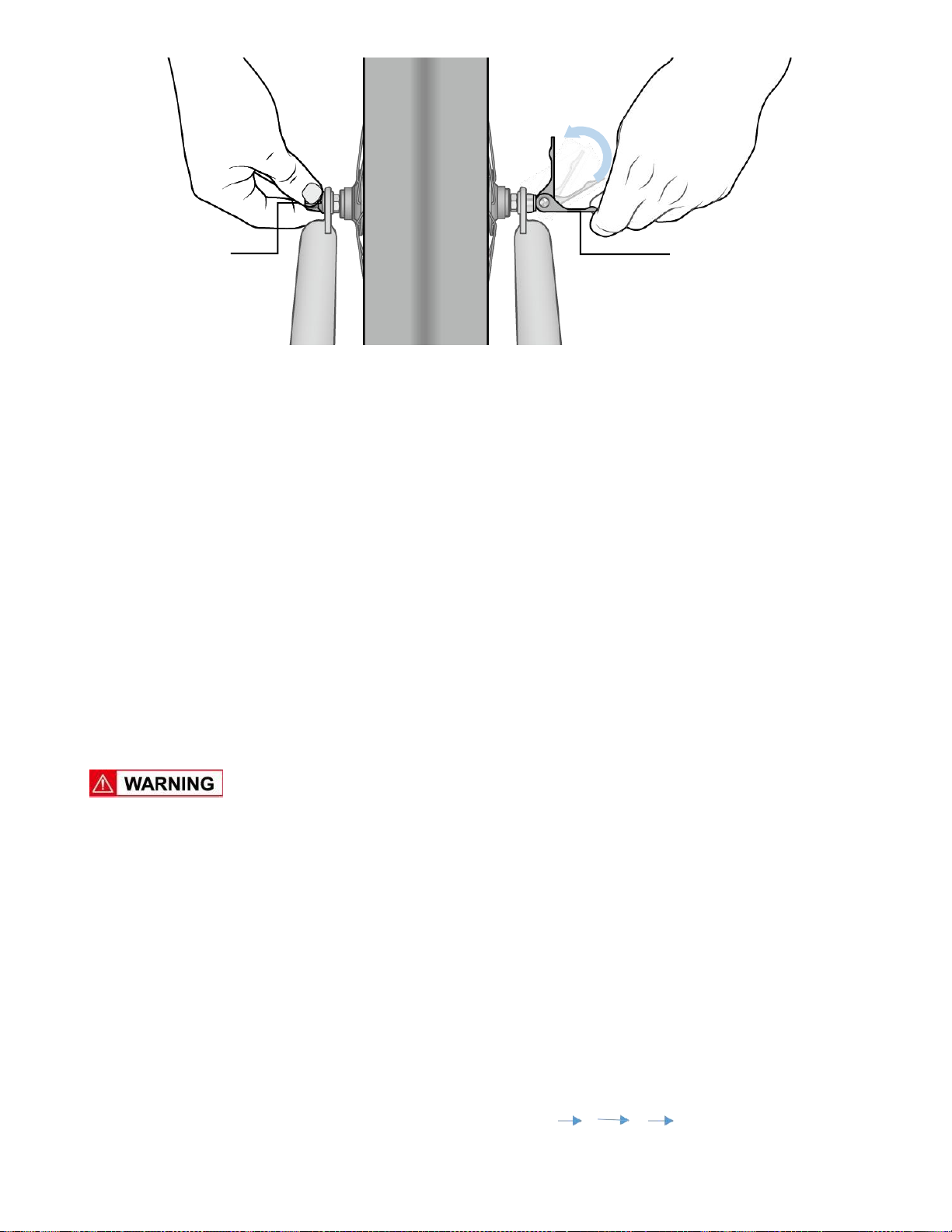 WARNING